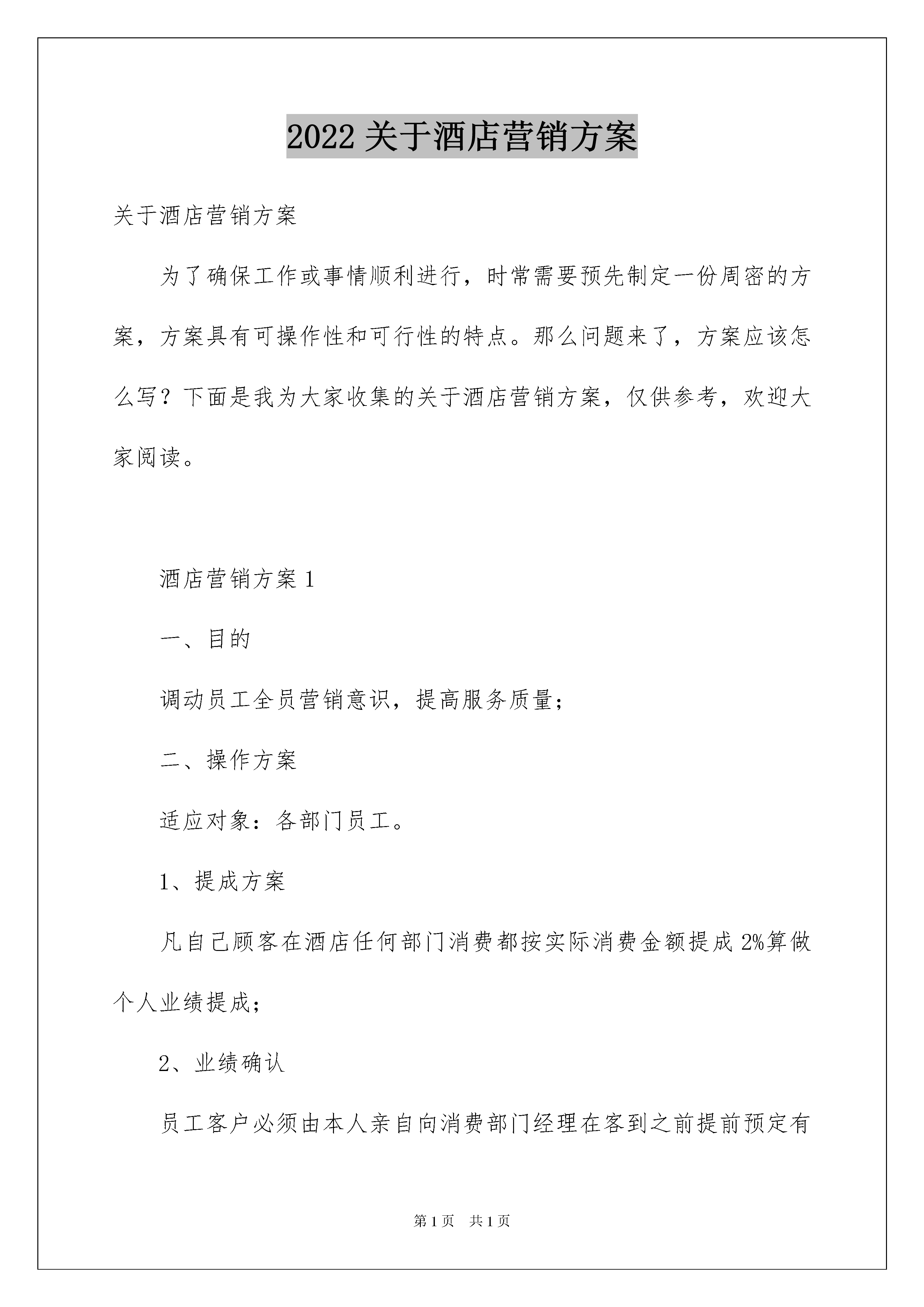 2022关于酒店营销方案

关于酒店营销方案

为了确保工作或事情顺利进行，时常需要预先制定一份周密的方案，方案具有可操作性和可行性的特点。那么问题来了，方案应该怎么写？下面是我为大家收集的关于酒店营销方案，仅供参考，欢迎大家阅读。

酒店营销方案1

一、目的

调动员工全员营销意识，提高服务质量；

二、操作方案

适应对象：各部门员工。

1、提成方案

凡自己顾客在酒店任何部门消费都按实际消费金额提成2%算做个人业绩提成；

2、业绩确认

员工客户必须由本人亲自向消费部门经理在客到之前提前预定有

第1页 共1页